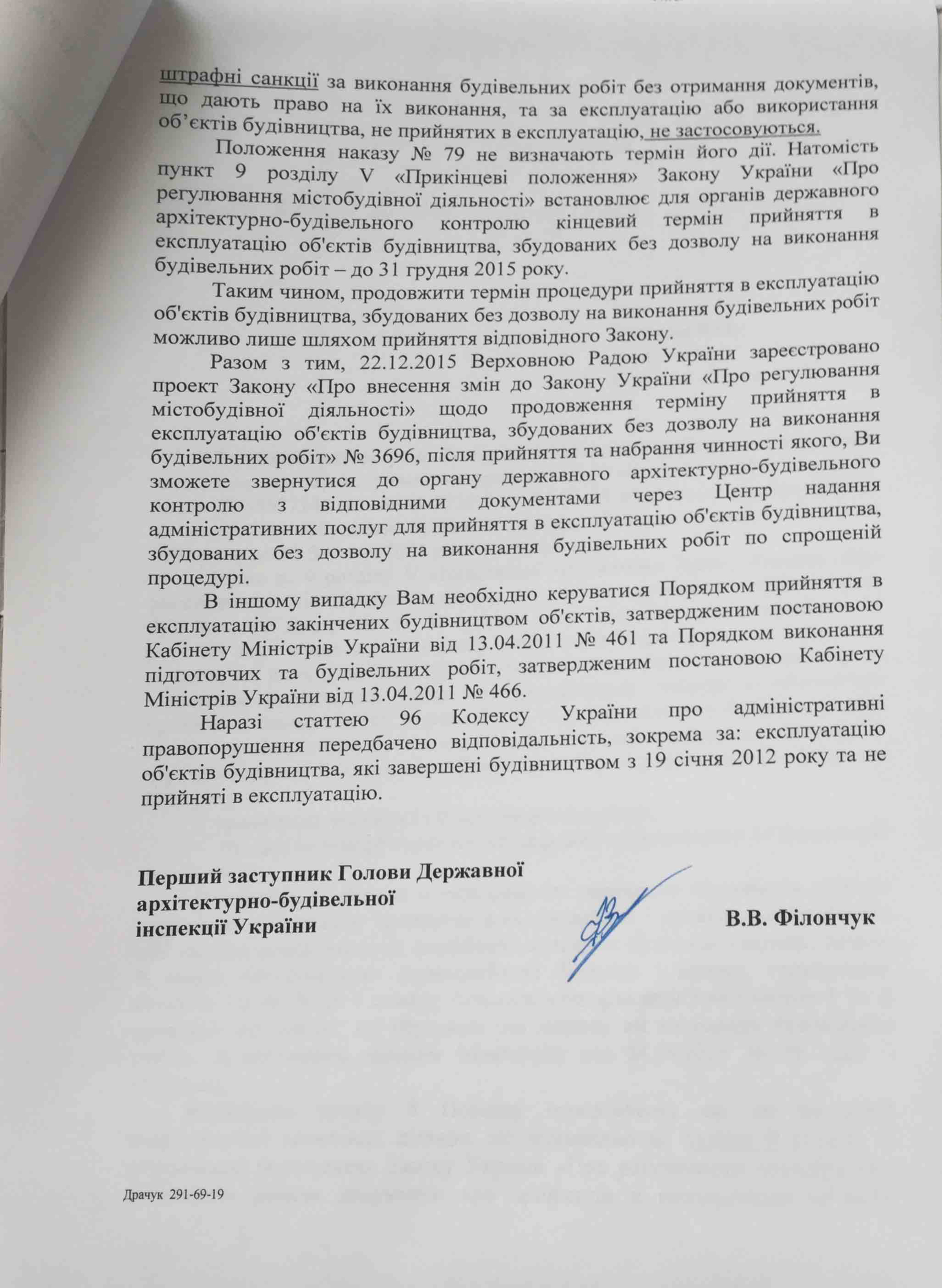 штрафні санкції за виконання будівельних робіт без отримання документів, що дають право на їх виконання, та за експлуатацію або використання об'єктів будівництва, не прийнятих в експлуатацію, не застосовуються.

Положення наказу № 79 не визначають термін його дії. Натомість пункт 9 розділу V «Прикінцеві положення» Закону України «Про регулювання містобудівної діяльності» встановлює для органів державного архітектурно-будівельного контролю кінцевий термін прийняття в експлуатацію об'єктів будівництва, збудованих без дозволу на виконання будівельних робіт – до 31 грудня 2015 року.

Таким чином, продовжити термін процедури прийняття в експлуатацію об'єктів будівництва, збудованих без дозволу на виконання будівельних робіт можливо лише шляхом прийняття відповідного Закону.

Разом з тим, 22.12.2015 Верховною Радою України зареєстровано проект Закону «Про внесення змін до Закону України «Про регулювання містобудівної діяльності» щодо продовження терміну прийняття в експлуатацію об'єктів будівництва, збудованих без дозволу на виконання будівельних робіт» № 3696, після прийняття та набрання чинності якого, Ви зможете звернутися до органу державного архітектурно-будівельного контролю з відповідними документами через Центр надання адміністративних послуг для прийняття в експлуатацію об'єктів будівництва, збудованих без дозволу на виконання будівельних робіт по спрощеній процедурі.

В іншому випадку Вам необхідно керуватися Порядком прийняття в експлуатацію закінчених будівництвом об'єктів, затвердженим постановою Кабінету Міністрів України від 13.04.2011 № 461 та Порядком виконання підготовчих та будівельних робіт, затвердженим постановою Кабінету Міністрів України від 13.04.2011 № 466.

Наразі статтею 96 Кодексу України про адміністративні правопорушення передбачено відповідальність, зокрема за: експлуатацію об'єктів будівництва, які завершені будівництвом з 19 січня 2012 року та не прийняті в експлуатацію.

Перший заступник Голови Державної
архітектурно-будівельної
інспекції України

В.В. Філончук

Драчук 291-69-19